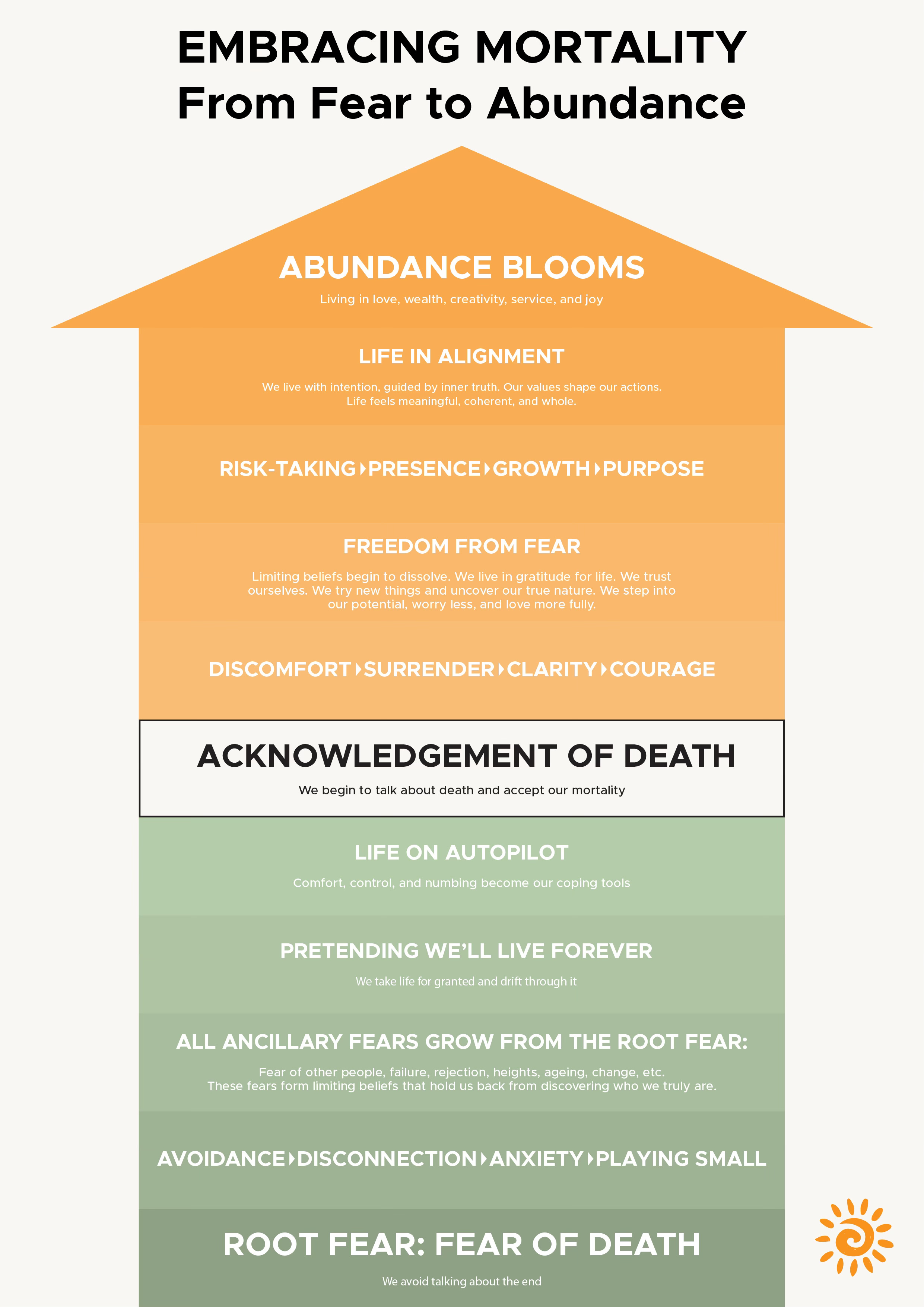 EMBRACING MORTALITY
From Fear to Abundance

ABUNDANCE BLOOMS
Living in love, wealth, creativity, service, and joy

LIFE IN ALIGNMENT
We live with intention, guided by inner truth. Our values shape our actions. Life feels meaningful, coherent, and whole.

RISK-TAKING ▸ PRESENCE ▸ GROWTH ▸ PURPOSE

FREEDOM FROM FEAR
Limiting beliefs begin to dissolve. We live in gratitude for life. We trust ourselves. We try new things and uncover our true nature. We step into our potential, worry less, and love more fully.

DISCOMFORT ▸ SURRENDER ▸ CLARITY ▸ COURAGE

ACKNOWLEDGEMENT OF DEATH
We begin to talk about death and accept our mortality

LIFE ON AUTOPILOT
Comfort, control, and numbing become our coping tools

PRETENDING WE'LL LIVE FOREVER
We take life for granted and drift through it

ALL ANCILLARY FEARS GROW FROM THE ROOT FEAR:
Fear of other people, failure, rejection, heights, ageing, change, etc. These fears form limiting beliefs that hold us back from discovering who we truly are.

AVOIDANCE ▸ DISCONNECTION ▸ ANXIETY ▸ PLAYING SMALL

ROOT FEAR: FEAR OF DEATH
We avoid talking about the end